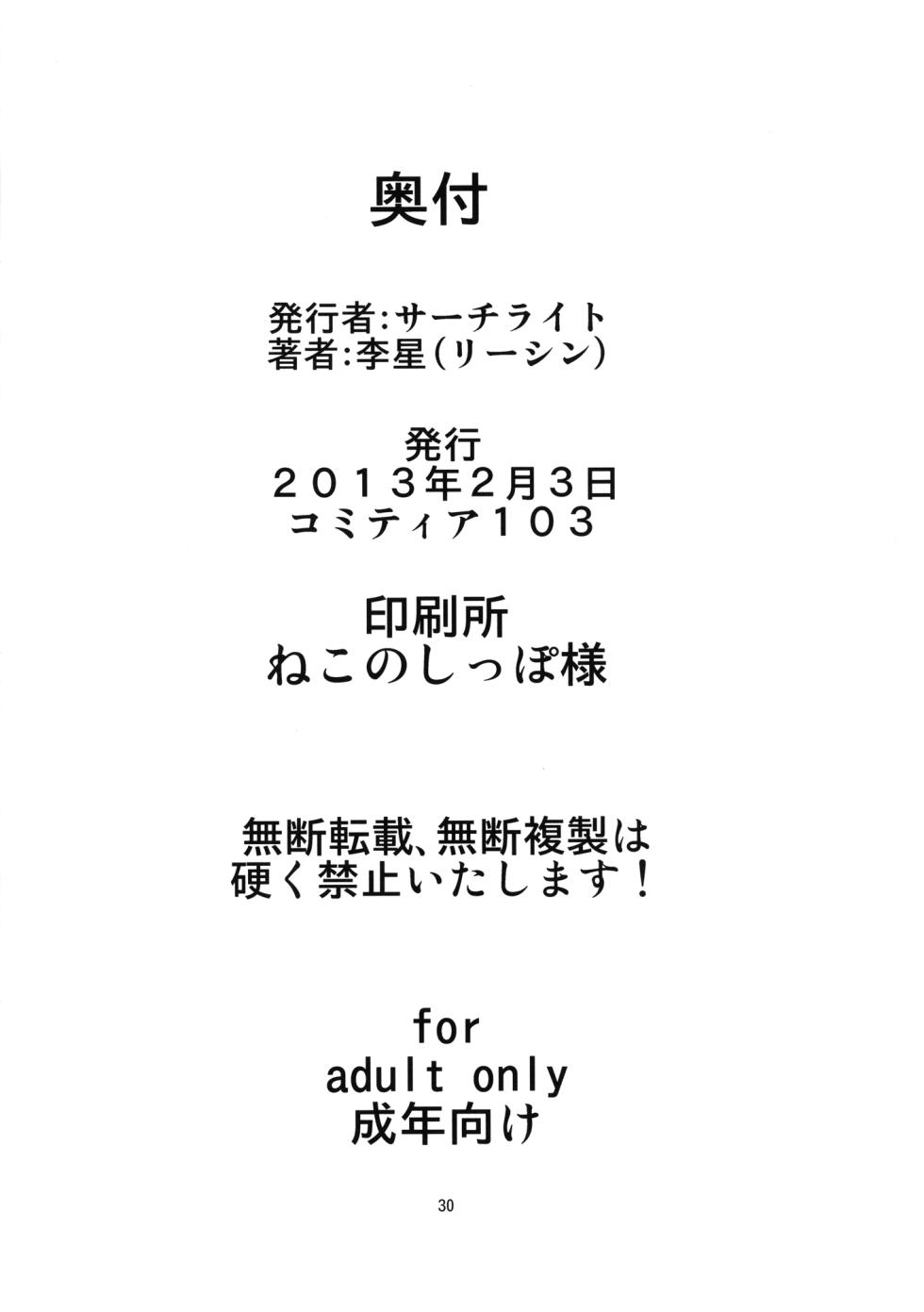 奥付

発行者:サーチライト
著者:李星(リーシン)

発行
2013年2月3日
コミティア103

印刷所
ねこのしっぽ様

無断転載、無断複製は
硬く禁止いたします!

for
adult only
成年向け

30